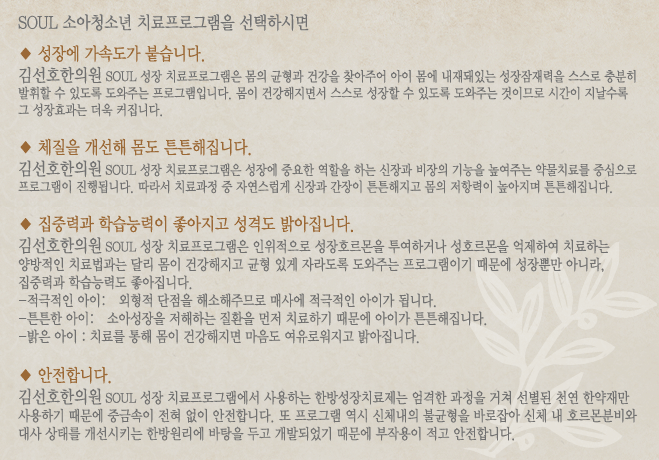 SOUL 소아청소년 치료프로그램을 선택하시면

◆ 성장에 가속도가 붙습니다.

김선호한의원 SOUL 성장 치료프로그램은 몸의 균형과 건강을 찾아주어 아이 몸에 내재돼있는 성장잠재력을 스스로 충분히 발휘할 수 있도록 도와주는 프로그램입니다. 몸이 건강해지면서 스스로 성장할 수 있도록 도와주는 것이므로 시간이 지날수록 그 성장효과는 더욱 커집니다.

◆ 체질을 개선해 몸도 튼튼해집니다.

김선호한의원 SOUL 성장 치료프로그램은 성장에 중요한 역할을 하는 신장과 비장의 기능을 높여주는 약물치료를 중심으로 프로그램이 진행됩니다. 따라서 치료과정 중 자연스럽게 신장과 간장이 튼튼해지고 몸의 저항력이 높아지며 튼튼해집니다.

◆ 집중력과 학습능력이 좋아지고 성격도 밝아집니다.

김선호한의원 SOUL 성장 치료프로그램은 인위적으로 성장호르몬을 투여하거나 성호르몬을 억제하여 치료하는 양방적인 치료법과는 달리 몸이 건강해지고 균형 있게 자라도록 도와주는 프로그램이기 때문에 성장뿐만 아니라, 집중력과 학습능력도 좋아집니다.
-적극적인 아이: 외형적 단점을 해소해주므로 매사에 적극적인 아이가 됩니다.
-튼튼한 아이: 소아성장을 저해하는 질환을 먼저 치료하기 때문에 아이가 튼튼해집니다.
-밝은 아이 : 치료를 통해 몸이 건강해지면 마음도 여유로워지고 밝아집니다.

◆ 안전합니다.

김선호한의원 SOUL 성장 치료프로그램에서 사용하는 한방성장치료제는 엄격한 과정을 거쳐 선별된 천연 한약재만 사용하기 때문에 중금속이 전혀 없이 안전합니다. 또 프로그램 역시 신체내의 불균형을 바로잡아 신체 내 호르몬분비와 대사 상태를 개선시키는 한방원리에 바탕을 두고 개발되었기 때문에 부작용이 적고 안전합니다.